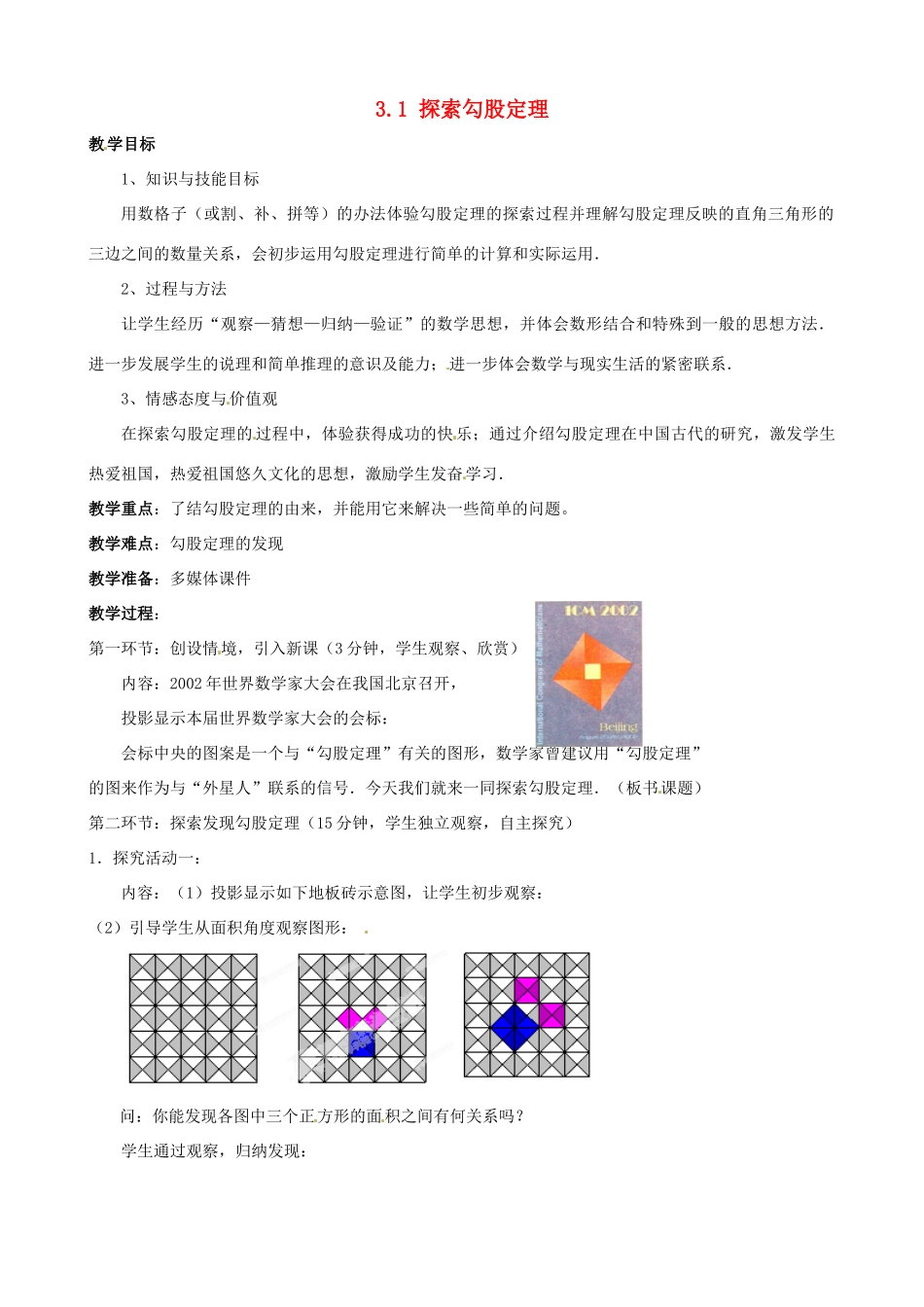 3.1 探索勾股定理

教学目标

1、知识与技能目标

用数格子（或割、补、拼等）的办法体验勾股定理的探索过程并理解勾股定理反映的直角三角形的三边之间的数量关系，会初步运用勾股定理进行简单的计算和实际运用.

2、过程与方法

让学生经历“观察—猜想—归纳—验证”的数学思想，并体会数形结合和特殊到一般的思想方法.进一步发展学生的说理和简单推理的意识及能力；进一步体会数学与现实生活的紧密联系.

3、情感态度与价值观

在探索勾股定理的过程中，体验获得成功的快乐；通过介绍勾股定理在中国古代的研究，激发学生热爱祖国，热爱祖国悠久文化的思想，激励学生发奋学习.

教学重点：了结勾股定理的由来，并能用它来解决一些简单的问题。

教学难点：勾股定理的发现

教学准备：多媒体课件

教学过程：

第一环节：创设情境，引入新课（3分钟，学生观察、欣赏）

内容：2002年世界数学家大会在我国北京召开，

投影显示本届世界数学家大会的会标：

ICM 2002

Beijing

会标中央的图案是一个与“勾股定理”有关的图形，数学家曾建议用“勾股定理”的图来作为与“外星人”联系的信号．今天我们就来一同探索勾股定理．（板书课题）

第二环节：探索发现勾股定理（15分钟，学生独立观察，自主探究）

1．探究活动一：

内容：（1）投影显示如下地板砖示意图，让学生初步观察：

（2）引导学生从面积角度观察图形：

问：你能发现各图中三个正方形的面积之间有何关系吗？

学生通过观察，归纳发现：